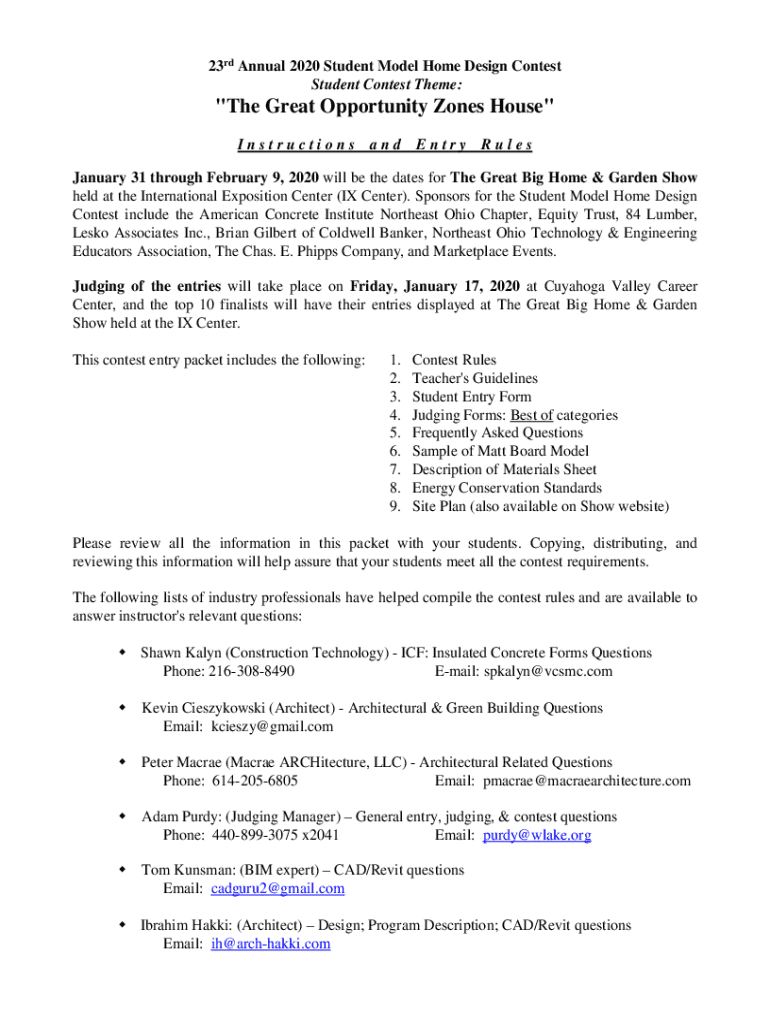 23rd Annual 2020 Student Model Home Design Contest
Student Contest Theme:
"The Great Opportunity Zones House"
Instructions and Entry Rules

January 31 through February 9, 2020 will be the dates for The Great Big Home & Garden Show held at the International Exposition Center (IX Center). Sponsors for the Student Model Home Design Contest include the American Concrete Institute Northeast Ohio Chapter, Equity Trust, 84 Lumber, Lesko Associates Inc., Brian Gilbert of Coldwell Banker, Northeast Ohio Technology & Engineering Educators Association, The Chas. E. Phipps Company, and Marketplace Events.

Judging of the entries will take place on Friday, January 17, 2020 at Cuyahoga Valley Career Center, and the top 10 finalists will have their entries displayed at The Great Big Home & Garden Show held at the IX Center.

This contest entry packet includes the following:
1. Contest Rules
2. Teacher's Guidelines
3. Student Entry Form
4. Judging Forms: Best of categories
5. Frequently Asked Questions
6. Sample of Matt Board Model
7. Description of Materials Sheet
8. Energy Conservation Standards
9. Site Plan (also available on Show website)

Please review all the information in this packet with your students. Copying, distributing, and reviewing this information will help assure that your students meet all the contest requirements.

The following lists of industry professionals have helped compile the contest rules and are available to answer instructor's relevant questions:

• Shawn Kalyn (Construction Technology) - ICF: Insulated Concrete Forms Questions
Phone: 216-308-8490 E-mail: spkalyn@vcsmc.com

• Kevin Cieszykowski (Architect) - Architectural & Green Building Questions
Email: kcieszy@gmail.com

• Peter Macrae (Macrae ARCHitecture, LLC) - Architectural Related Questions
Phone: 614-205-6805 Email: pmacrae@macraearchitecture.com

• Adam Purdy: (Judging Manager) – General entry, judging, & contest questions
Phone: 440-899-3075 x2041 Email: purdy@wlake.org

• Tom Kunsman: (BIM expert) – CAD/Revit questions
Email: cadguru2@gmail.com

• Ibrahim Hakki: (Architect) – Design; Program Description; CAD/Revit questions
Email: ih@arch-hakki.com